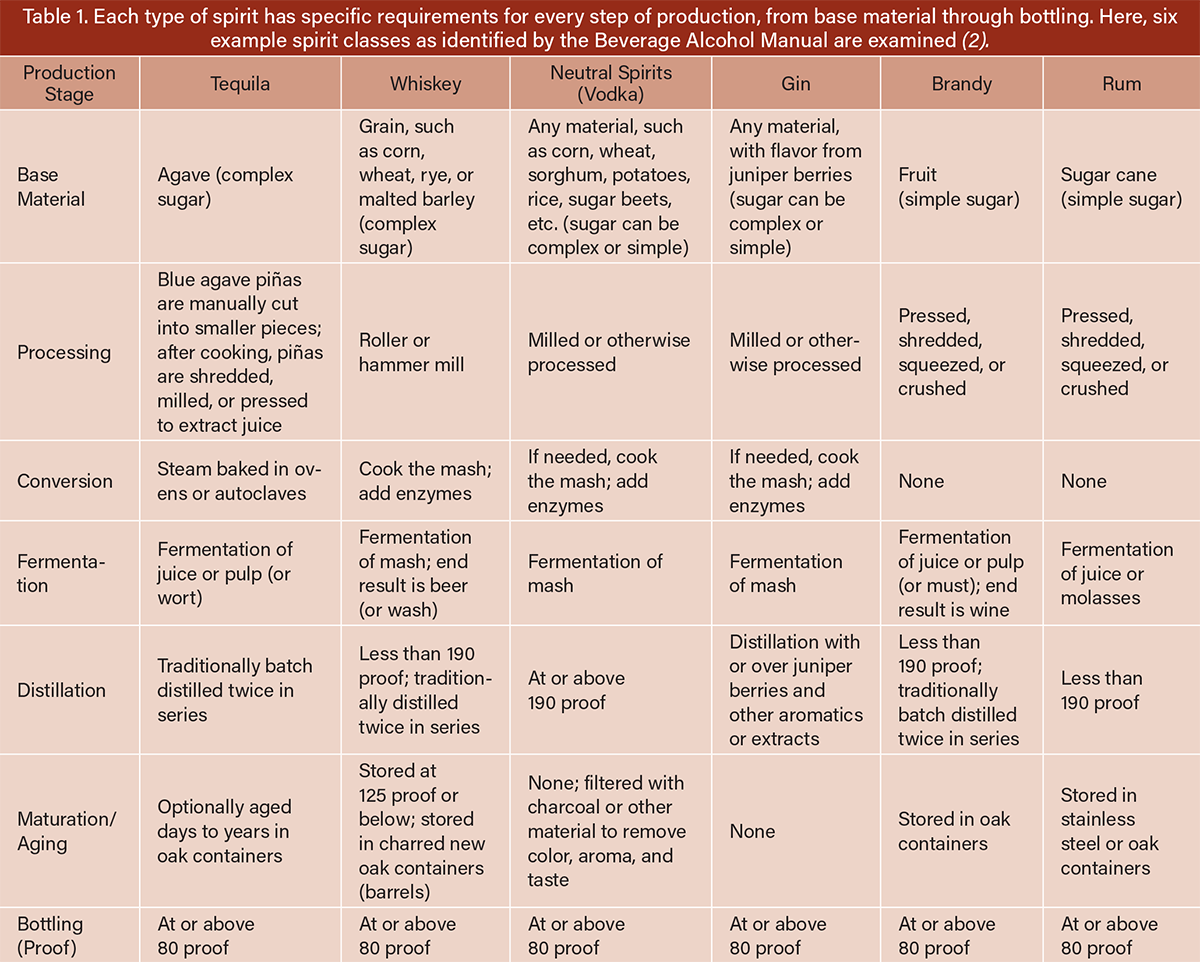 Table 1. Each type of spirit has specific requirements for every step of production, from base material through bottling. Here, six example spirit classes as identified by the Beverage Alcohol Manual are examined (2).

| Production Stage | Tequila | Whiskey | Neutral Spirits (Vodka) | Gin | Brandy | Rum |
|---|---|---|---|---|---|---|
| Base Material | Agave (complex sugar) | Grain, such as corn, wheat, rye, or malted barley (complex sugar) | Any material, such as corn, wheat, sorghum, potatoes, rice, sugar beets, etc. (sugar can be complex or simple) | Any material, with flavor from juniper berries (sugar can be complex or simple) | Fruit (simple sugar) | Sugar cane (simple sugar) |
| Processing | Blue agave piñas are manually cut into smaller pieces; after cooking, piñas are shredded, milled, or pressed to extract juice | Roller or hammer mill | Milled or otherwise processed | Milled or otherwise processed | Pressed, shredded, squeezed, or crushed | Pressed, shredded, squeezed, or crushed |
| Conversion | Steam baked in ovens or autoclaves | Cook the mash; add enzymes | If needed, cook the mash; add enzymes | If needed, cook the mash; add enzymes | None | None |
| Fermentation | Fermentation of juice or pulp (or wort) | Fermentation of mash; end result is beer (or wash) | Fermentation of mash | Fermentation of mash | Fermentation of juice or pulp (or must); end result is wine | Fermentation of juice or molasses |
| Distillation | Traditionally batch distilled twice in series | Less than 190 proof; traditionally distilled twice in series | At or above 190 proof | Distillation with or over juniper berries and other aromatics or extracts | Less than 190 proof; traditionally batch distilled twice in series | Less than 190 proof |
| Maturation/ Aging | Optionally aged days to years in oak containers | Stored at 125 proof or below; stored in charred new oak containers (barrels) | None; filtered with charcoal or other material to remove color, aroma, and taste | None | Stored in oak containers | Stored in stainless steel or oak containers |
| Bottling (Proof) | At or above 80 proof | At or above 80 proof | At or above 80 proof | At or above 80 proof | At or above 80 proof | At or above 80 proof |